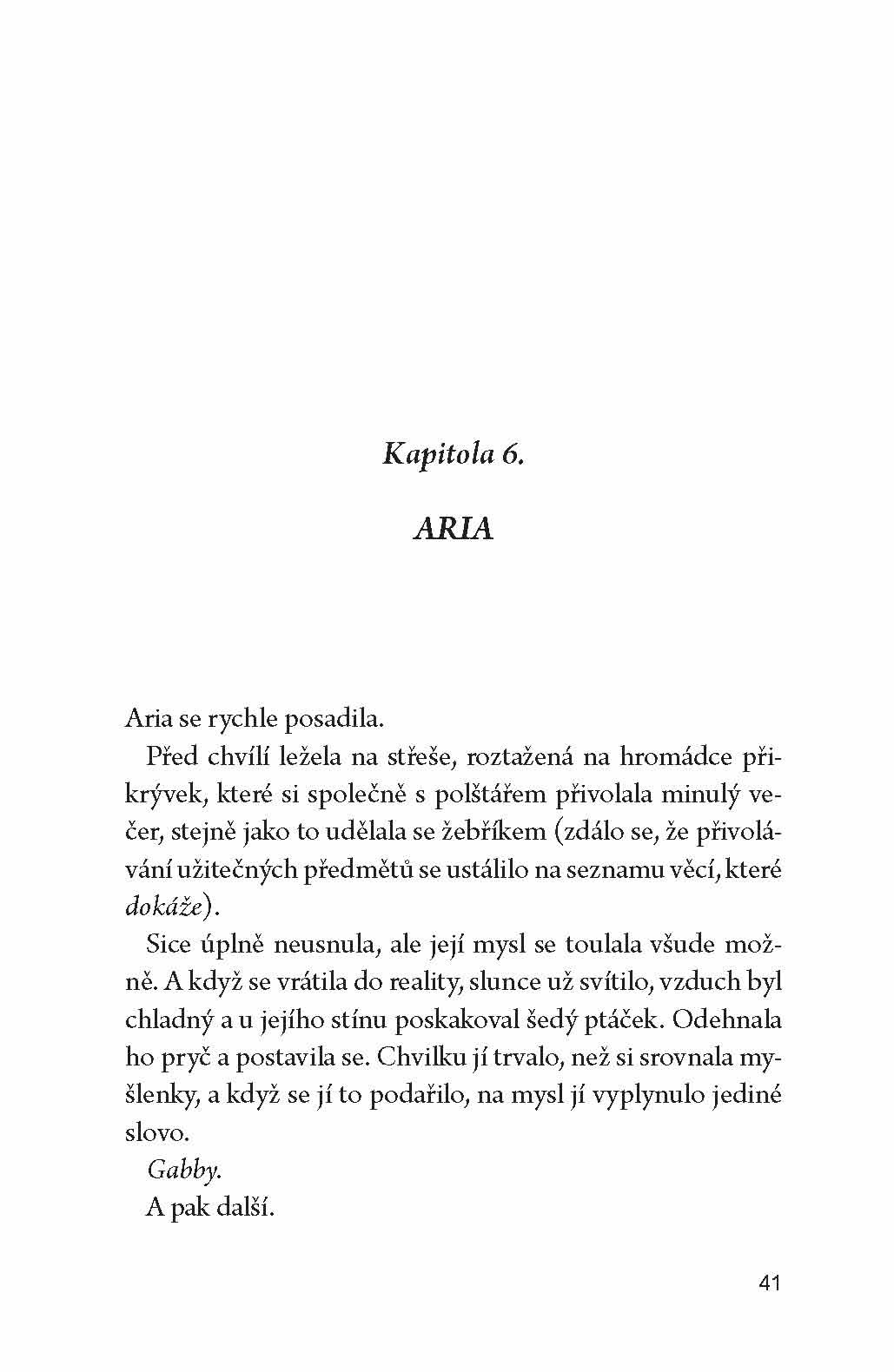 Kapitola 6.

ARIA

Aria se rychle posadila.

Před chvílí ležela na střeše, roztažená na hromádce přikrývek, které si společně s polštářem přivolala minulý večer, stejně jako to udělala se žebříkem (zdálo se, že přivolávání užitečných předmětů se ustálilo na seznamu věcí, které dokáže).

Sice úplně neusnula, ale její mysl se toulala všude možně. A když se vrátila do reality, slunce už svítilo, vzduch byl chladný a u jejího stínu poskakoval šedý ptáček. Odehnala ho pryč a postavila se. Chvilku jí trvalo, než si srovnala myšlenky, a když se jí to podařilo, na mysl jí vyplynulo jediné slovo.

Gabby.

A pak další.

41